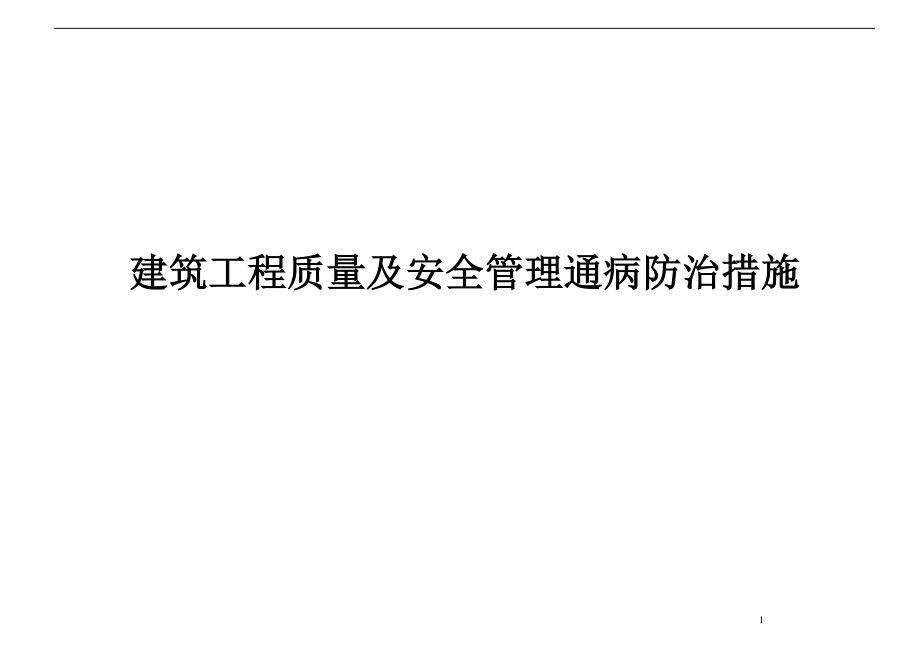 建筑工程质量及安全管理通病防治措施

1